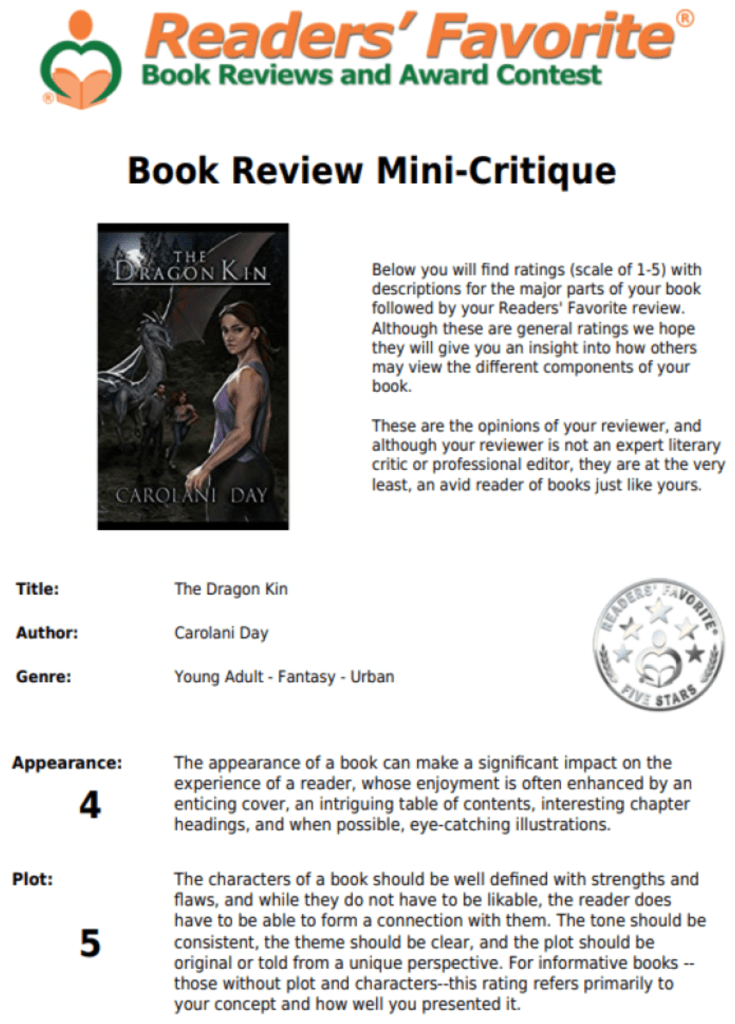 Readers' Favorite®
Book Reviews and Award Contest

Book Review Mini-Critique

THE DRAGON KIN

CAROLANI DAY

Below you will find ratings (scale of 1-5) with descriptions for the major parts of your book followed by your Readers' Favorite review. Although these are general ratings we hope they will give you an insight into how others may view the different components of your book.

These are the opinions of your reviewer, and although your reviewer is not an expert literary critic or professional editor, they are at the very least, an avid reader of books just like yours.

Title: The Dragon Kin

Author: Carolani Day

Genre: Young Adult - Fantasy - Urban

READERS' FAVORITE
FIVE STARS

Appearance:
4
The appearance of a book can make a significant impact on the experience of a reader, whose enjoyment is often enhanced by an enticing cover, an intriguing table of contents, interesting chapter headings, and when possible, eye-catching illustrations.

Plot:
5
The characters of a book should be well defined with strengths and flaws, and while they do not have to be likable, the reader does have to be able to form a connection with them. The tone should be consistent, the theme should be clear, and the plot should be original or told from a unique perspective. For informative books -- those without plot and characters--this rating refers primarily to your concept and how well you presented it.